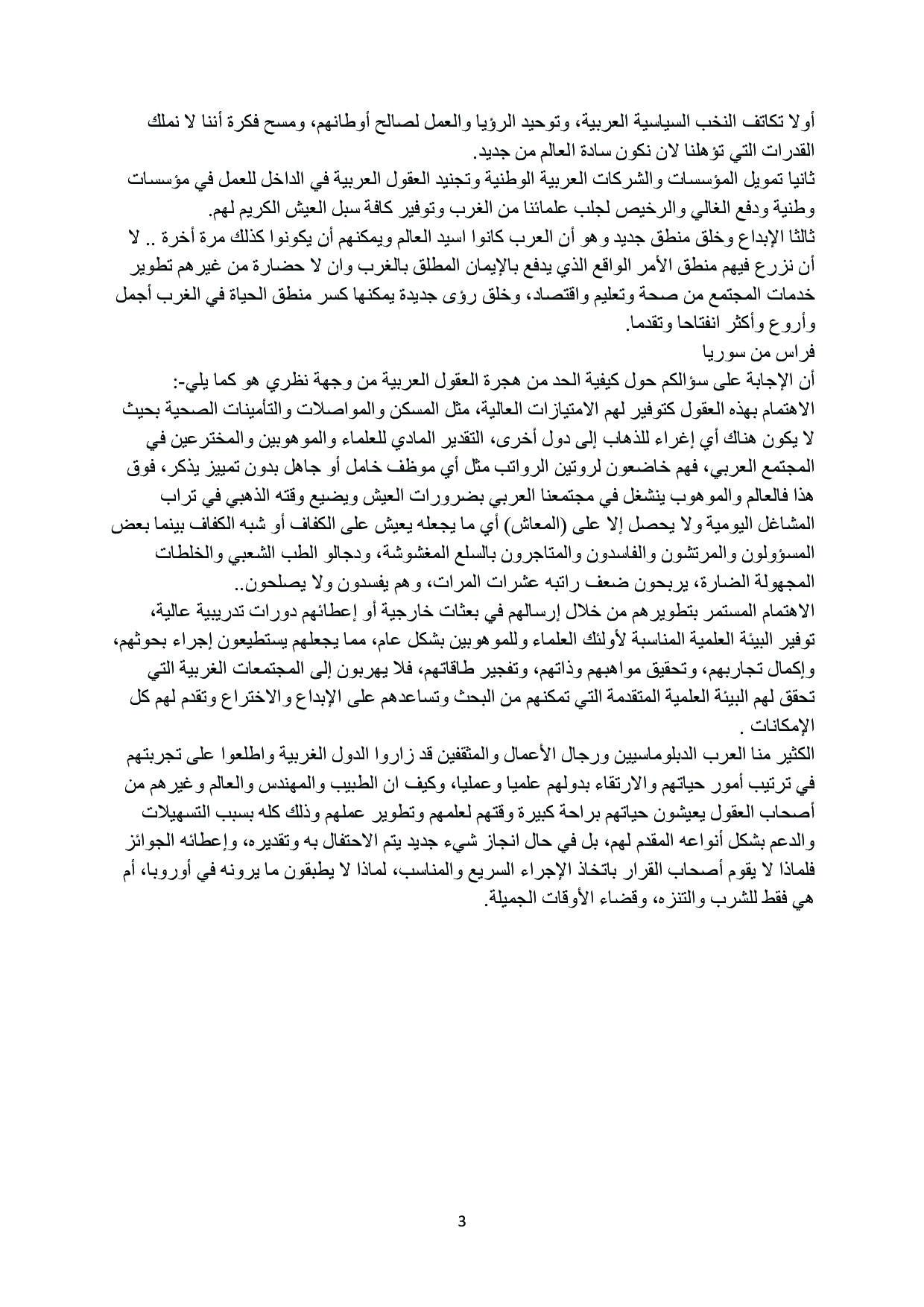 أولا تكاتف النخب السياسية العربية، وتوحيد الرؤيا والعمل لصالح أوطانهم، ومسح فكرة أننا لا نملك القدرات التي تؤهلنا لان نكون سادة العالم من جديد.
ثانيا تمويل المؤسسات والشركات العربية الوطنية وتجنيد العقول العربية في الداخل للعمل في مؤسسات وطنية ودفع الغالي والرخيص لجلب علمائنا من الغرب وتوفير كافة سبل العيش الكريم لهم.
ثالثا الإبداع وخلق منطق جديد وهو أن العرب كانوا اسيد العالم ويمكنهم أن يكونوا كذلك مرة أخرة .. لا أن نزرع فيهم منطق الأمر الواقع الذي يدفع بالإيمان المطلق بالغرب وان لا حضارة من غيرهم تطوير خدمات المجتمع من صحة وتعليم واقتصاد، وخلق رؤى جديدة يمكنها كسر منطق الحياة في الغرب أجمل وأروع وأكثر انفتاحا وتقدما.
فراس من سوريا
أن الإجابة على سؤالكم حول كيفية الحد من هجرة العقول العربية من وجهة نظري هو كما يلي-:
الاهتمام بهذه العقول كتوفير لهم الامتيازات العالية، مثل المسكن والمواصلات والتأمينات الصحية بحيث لا يكون هناك أي إغراء للذهاب إلى دول أخرى، التقدير المادي للعلماء والموهوبين والمخترعين في المجتمع العربي، فهم خاضعون لروتين الرواتب مثل أي موظف خامل أو جاهل بدون تمييز يذكر، فوق هذا فالعالم والموهوب ينشغل في مجتمعنا العربي بضرورات العيش ويضيع وقته الذهبي في تراب المشاغل اليومية ولا يحصل إلا على (المعاش) أي ما يجعله يعيش على الكفاف أو شبه الكفاف بينما بعض المسؤولون والمرتشون والفاسدون والمتاجرون بالسلع المغشوشة، ودجالو الطب الشعبي والخلطات المجهولة الضارة، يربحون ضعف راتبه عشرات المرات، وهم يفسدون ولا يصلحون..
الاهتمام المستمر بتطويرهم من خلال إرسالهم في بعثات خارجية أو إعطائهم دورات تدريبية عالية، توفير البيئة العلمية المناسبة لأولئك العلماء وللموهوبين بشكل عام، مما يجعلهم يستطيعون إجراء بحوثهم، وإكمال تجاربهم، وتحقيق مواهبهم وذاتهم، وتفجير طاقاتهم، فلا يهربون إلى المجتمعات الغربية التي تحقق لهم البيئة العلمية المتقدمة التي تمكنهم من البحث وتساعدهم على الإبداع والاختراع وتقدم لهم كل الإمكانات .
الكثير منا العرب الدبلوماسيين ورجال الأعمال والمثقفين قد زاروا الدول الغربية واطلعوا على تجربتهم في ترتيب أمور حياتهم والارتقاء بدولهم علميا وعمليا، وكيف ان الطبيب والمهندس والعالم وغيرهم من أصحاب العقول يعيشون حياتهم براحة كبيرة وقتهم لعلمهم وتطوير عملهم وذلك كله بسبب التسهيلات والدعم بشكل أنواعه المقدم لهم، بل في حال انجاز شيء جديد يتم الاحتفال به وتقديره، وإعطائه الجوائز فلماذا لا يقوم أصحاب القرار باتخاذ الإجراء السريع والمناسب، لماذا لا يطبقون ما يرونه في أوروبا، أم هي فقط للشرب والتنزه، وقضاء الأوقات الجميلة.

3